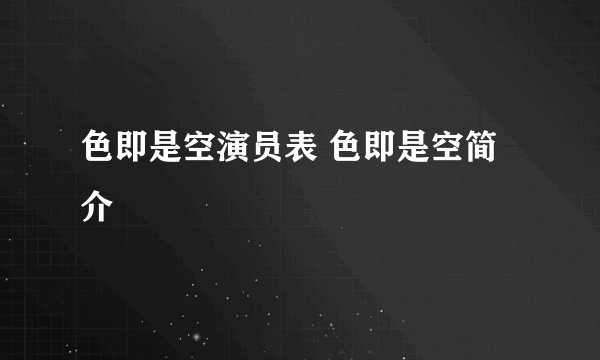 色即是空演员表 色即是空简介